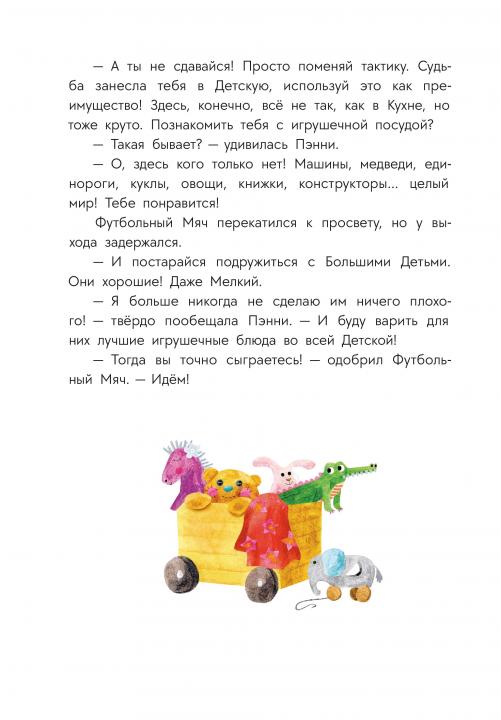 — А ты не сдавайся! Просто поменяй тактику. Судьба занесла тебя в Детскую, используй это как преимущество! Здесь, конечно, всё не так, как в Кухне, но тоже круто. Познакомить тебя с игрушечной посудой?

— Такая бывает? — удивилась Пэнни.

— О, здесь кого только нет! Машины, медведи, единороги, куклы, овощи, книжки, конструкторы... целый мир! Тебе понравится!

Футбольный Мяч перекатился к просвету, но у выхода задержался.

— И постарайся подружиться с Большими Детьми. Они хорошие! Даже Мелкий.

— Я больше никогда не сделаю им ничего плохого! — твёрдо пообещала Пэнни. — И буду варить для них лучшие игрушечные блюда во всей Детской!

— Тогда вы точно сыграетесь! — одобрил Футбольный Мяч. — Идём!